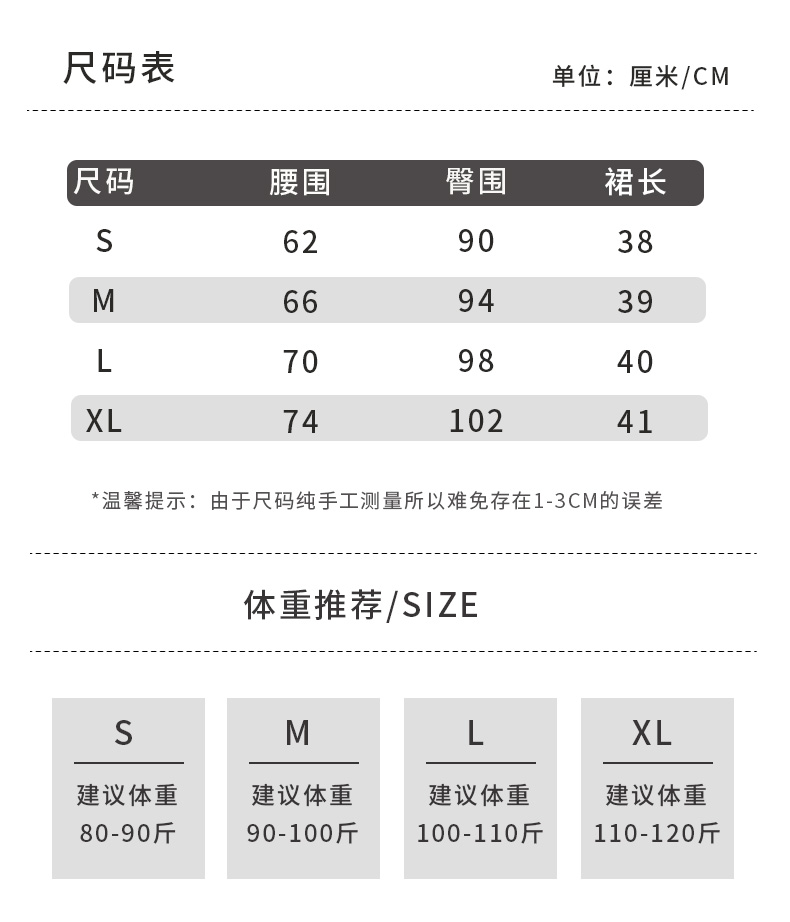 尺码表

单位：厘米/CM

| 尺码 | 腰围 | 臀围 | 裙长 |
|---|---|---|---|
| S | 62 | 90 | 38 |
| M | 66 | 94 | 39 |
| L | 70 | 98 | 40 |
| XL | 74 | 102 | 41 |

*温馨提示：由于尺码纯手工测量所以难免存在1-3CM的误差

体重推荐/SIZE

S
建议体重
80-90斤

M
建议体重
90-100斤

L
建议体重
100-110斤

XL
建议体重
110-120斤